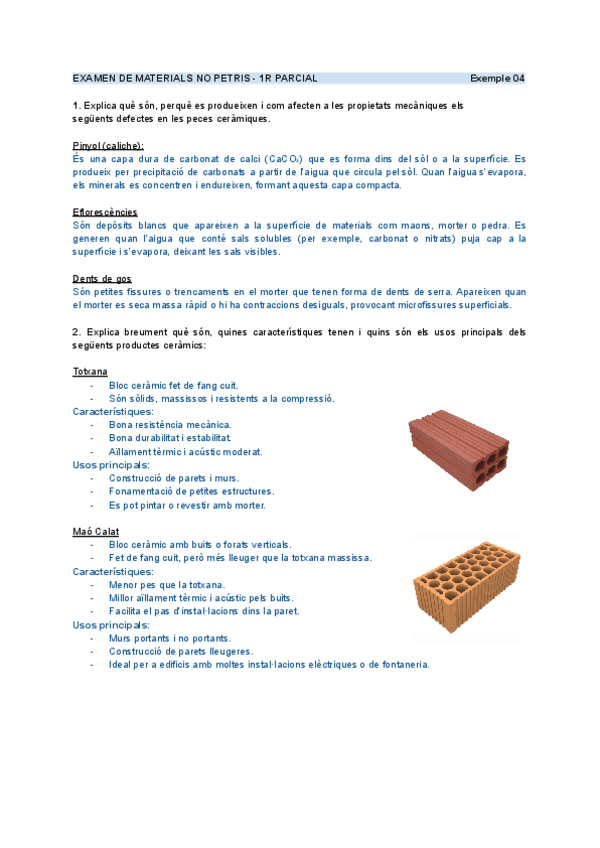 EXAMEN DE MATERIALS NO PETRIS - 1R PARCIAL Exemple 04

1. Explica què són, perquè es produeixen i com afecten a les propietats mecàniques els següents defectes en les peces ceràmiques.

Pinyol (caliche):
És una capa dura de carbonat de calci ($CaCO_3$) que es forma dins del sòl o a la superfície. Es produeix per precipitació de carbonats a partir de l'aigua que circula pel sòl. Quan l'aigua s'evapora, els minerals es concentren i endureixen, formant aquesta capa compacta.

Eflorescències
Són depòsits blancs que apareixen a la superfície de materials com maons, morter o pedra. Es generen quan l'aigua que conté sals solubles (per exemple, carbonat o nitrats) puja cap a la superfície i s'evapora, deixant les sals visibles.

Dents de gos
Són petites fissures o trencaments en el morter que tenen forma de dents de serra. Apareixen quan el morter es seca massa ràpid o hi ha contraccions desiguals, provocant microfissures superficials.

2. Explica breument què són, quines característiques tenen i quins són els usos principals dels següents productes ceràmics:

Totxana
- Bloc ceràmic fet de fang cuit.
- Són sòlids, massissos i resistents a la compressió.
Característiques:
- Bona resistència mecànica.
- Bona durabilitat i estabilitat.
- Aïllament tèrmic i acústic moderat.
Usos principals:
- Construcció de parets i murs.
- Fonamentació de petites estructures.
- Es pot pintar o revestir amb morter.

Maó Calat
- Bloc ceràmic amb buits o forats verticals.
- Fet de fang cuit, però més lleuger que la totxana massissa.
Característiques:
- Menor pes que la totxana.
- Millor aïllament tèrmic i acústic pels buits.
- Facilita el pas d'instal·lacions dins la paret.
Usos principals:
- Murs portants i no portants.
- Construcció de parets lleugeres.
- Ideal per a edificis amb moltes instal·lacions elèctriques o de fontaneria.